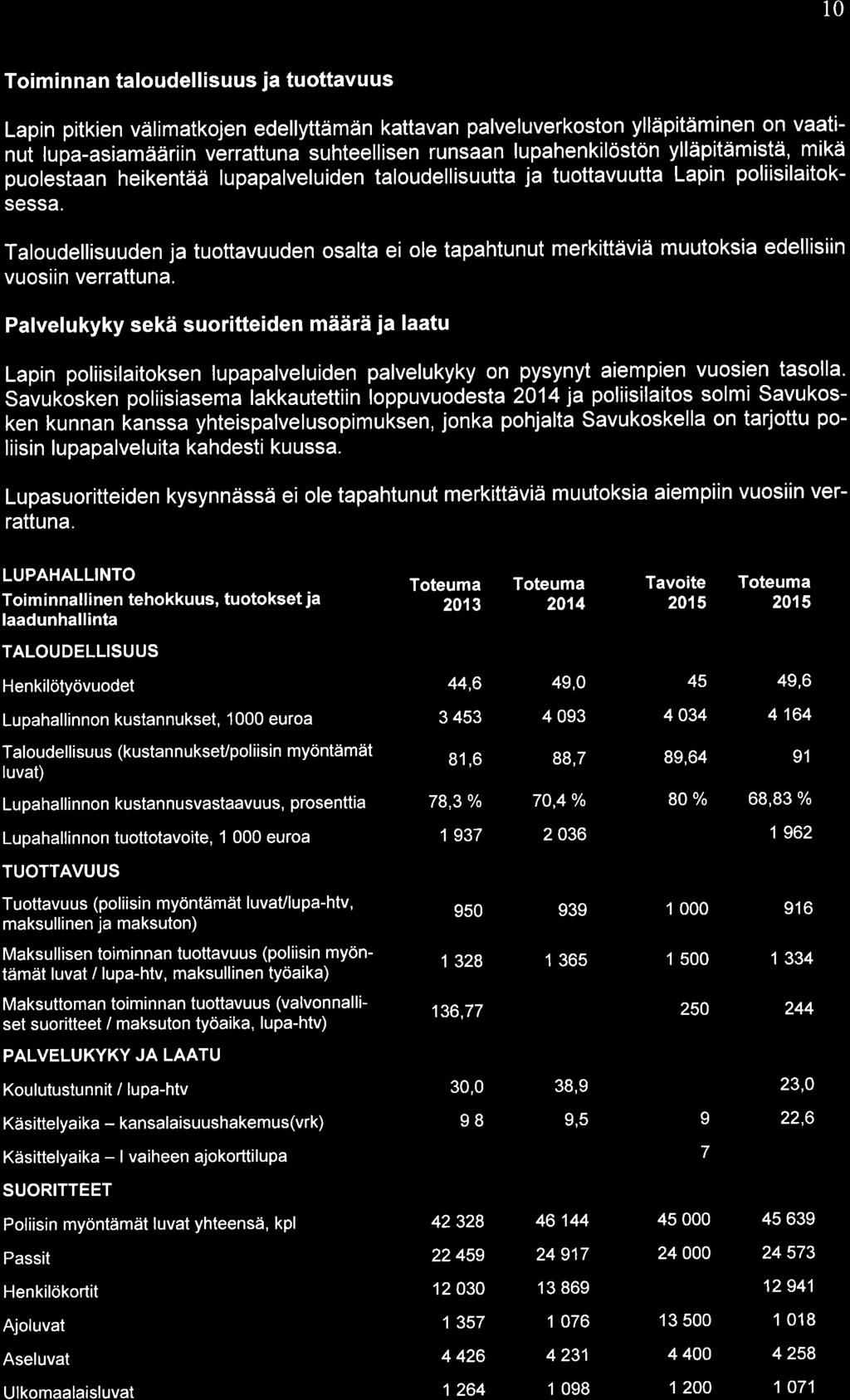 10

Toiminnan taloudellisuus ja tuottavuus

Lapin pitkien välimatkojen edellyttämän kattavan palveluverkoston ylläpitäminen on vaatinut lupa-asiamääriin verrattuna suhteellisen runsaan lupahenkilöstön ylläpitämistä, mikä puolestaan heikentää lupapalveluiden taloudellisuutta ja tuottavuutta Lapin poliisilaitoksessa.

Taloudellisuuden ja tuottavuuden osalta ei ole tapahtunut merkittäviä muutoksia edellisiin vuosiin verrattuna.

Palvelukyky sekä suoritteiden määrä ja laatu

Lapin poliisilaitoksen lupapalveluiden palvelukyky on pysynyt aiempien vuosien tasolla. Savukosken poliisiasema lakkautettiin loppuvuodesta 2014 ja poliisilaitos solmi Savukosken kunnan kanssa yhteispalvelusopimuksen, jonka pohjalta Savukoskella on tarjottu poliisin lupapalveluita kahdesti kuussa.

Lupasuoritteiden kysynnässä ei ole tapahtunut merkittäviä muutoksia aiempiin vuosiin verrattuna.

| LUPAHALLINTO Toiminnallinen tehokkuus, tuotokset ja laadunhallinta | Toteuma 2013 | Toteuma 2014 | Tavoite 2015 | Toteuma 2015 |
|---|---|---|---|---|
| TALOUDELLISUUS | | | | |
| Henkilötyövuodet | 44,6 | 49,0 | 45 | 49,6 |
| Lupahallinnon kustannukset, 1000 euroa | 3 453 | 4 093 | 4 034 | 4 164 |
| Taloudellisuus (kustannukset/poliisin myöntämät luvat) | 81,6 | 88,7 | 89,64 | 91 |
| Lupahallinnon kustannusvastaavuus, prosenttia | 78,3 % | 70,4 % | 80 % | 68,83 % |
| Lupahallinnon tuottotavoite, 1 000 euroa | 1 937 | 2 036 | | 1 962 |
| TUOTTAVUUS | | | | |
| Tuottavuus (poliisin myöntämät luvat/lupa-htv, maksullinen ja maksuton) | 950 | 939 | 1 000 | 916 |
| Maksullisen toiminnan tuottavuus (poliisin myöntämät luvat / lupa-htv, maksullinen työaika) | 1 328 | 1 365 | 1 500 | 1 334 |
| Maksuttoman toiminnan tuottavuus (valvonnalliset suoritteet / maksuton työaika, lupa-htv) | 136,77 | | 250 | 244 |
| PALVELUKYKY JA LAATU | | | | |
| Koulutustunnit / lupa-htv | 30,0 | 38,9 | | 23,0 |
| Käsittelyaika – kansalaisuushakemus(vrk) | 9 8 | 9,5 | 9 | 22,6 |
| Käsittelyaika – I vaiheen ajokorttilupa | | | 7 | |
| SUORITTEET | | | | |
| Poliisin myöntämät luvat yhteensä, kpl | 42 328 | 46 144 | 45 000 | 45 639 |
| Passit | 22 459 | 24 917 | 24 000 | 24 573 |
| Henkilökortit | 12 030 | 13 869 | | 12 941 |
| Ajoluvat | 1 357 | 1 076 | 13 500 | 1 018 |
| Aseluvat | 4 426 | 4 231 | 4 400 | 4 258 |
| Ulkomaalaisluvat | 1 264 | 1 098 | 1 200 | 1 071 |